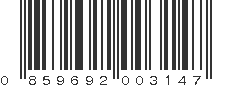 0 859692 003147